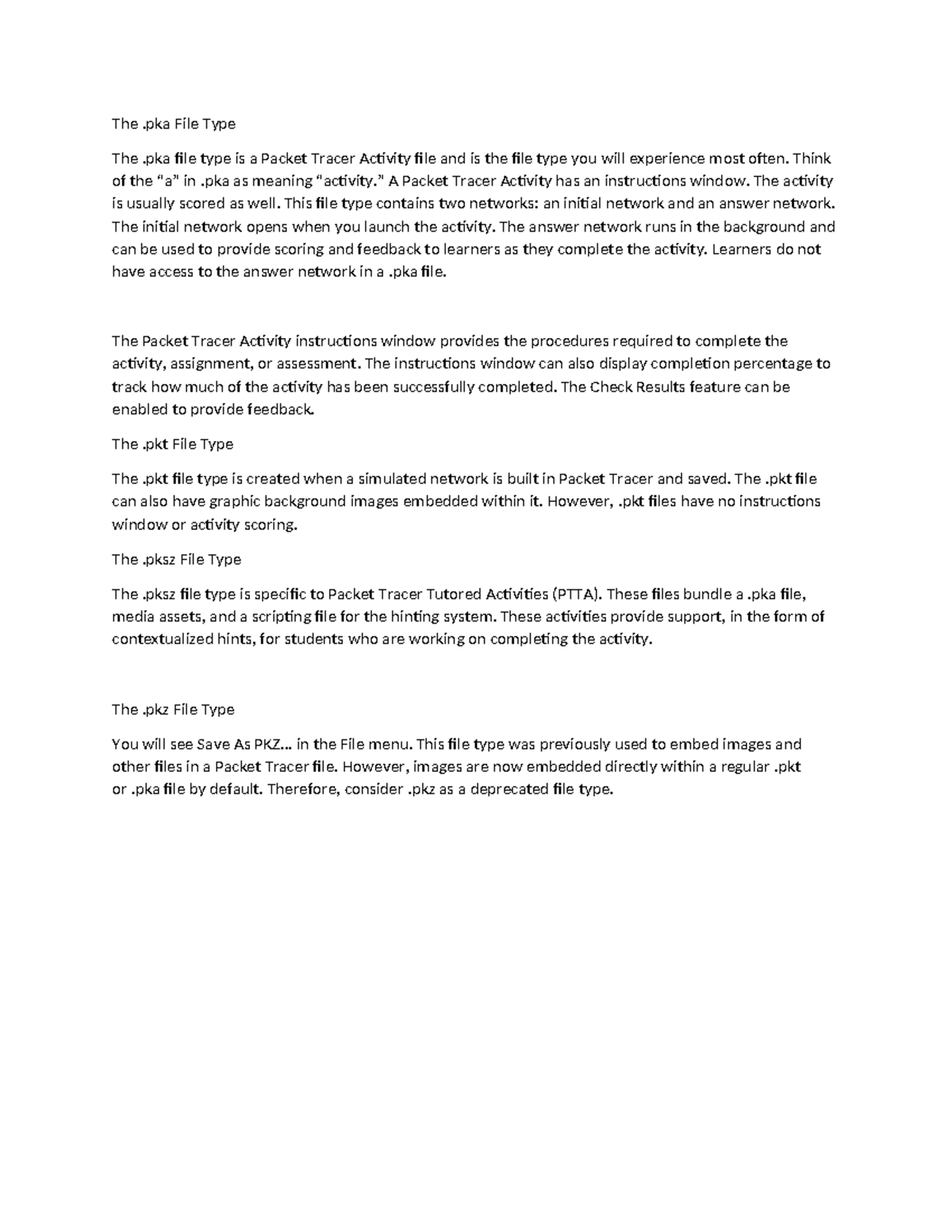 The .pka File Type

The .pka file type is a Packet Tracer Activity file and is the file type you will experience most often. Think of the “a” in .pka as meaning “activity.” A Packet Tracer Activity has an instructions window. The activity is usually scored as well. This file type contains two networks: an initial network and an answer network. The initial network opens when you launch the activity. The answer network runs in the background and can be used to provide scoring and feedback to learners as they complete the activity. Learners do not have access to the answer network in a .pka file.

The Packet Tracer Activity instructions window provides the procedures required to complete the activity, assignment, or assessment. The instructions window can also display completion percentage to track how much of the activity has been successfully completed. The Check Results feature can be enabled to provide feedback.

The .pkt File Type

The .pkt file type is created when a simulated network is built in Packet Tracer and saved. The .pkt file can also have graphic background images embedded within it. However, .pkt files have no instructions window or activity scoring.

The .pksz File Type

The .pksz file type is specific to Packet Tracer Tutored Activities (PTTA). These files bundle a .pka file, media assets, and a scripting file for the hinting system. These activities provide support, in the form of contextualized hints, for students who are working on completing the activity.

The .pkz File Type

You will see Save As PKZ... in the File menu. This file type was previously used to embed images and other files in a Packet Tracer file. However, images are now embedded directly within a regular .pkt or .pka file by default. Therefore, consider .pkz as a deprecated file type.